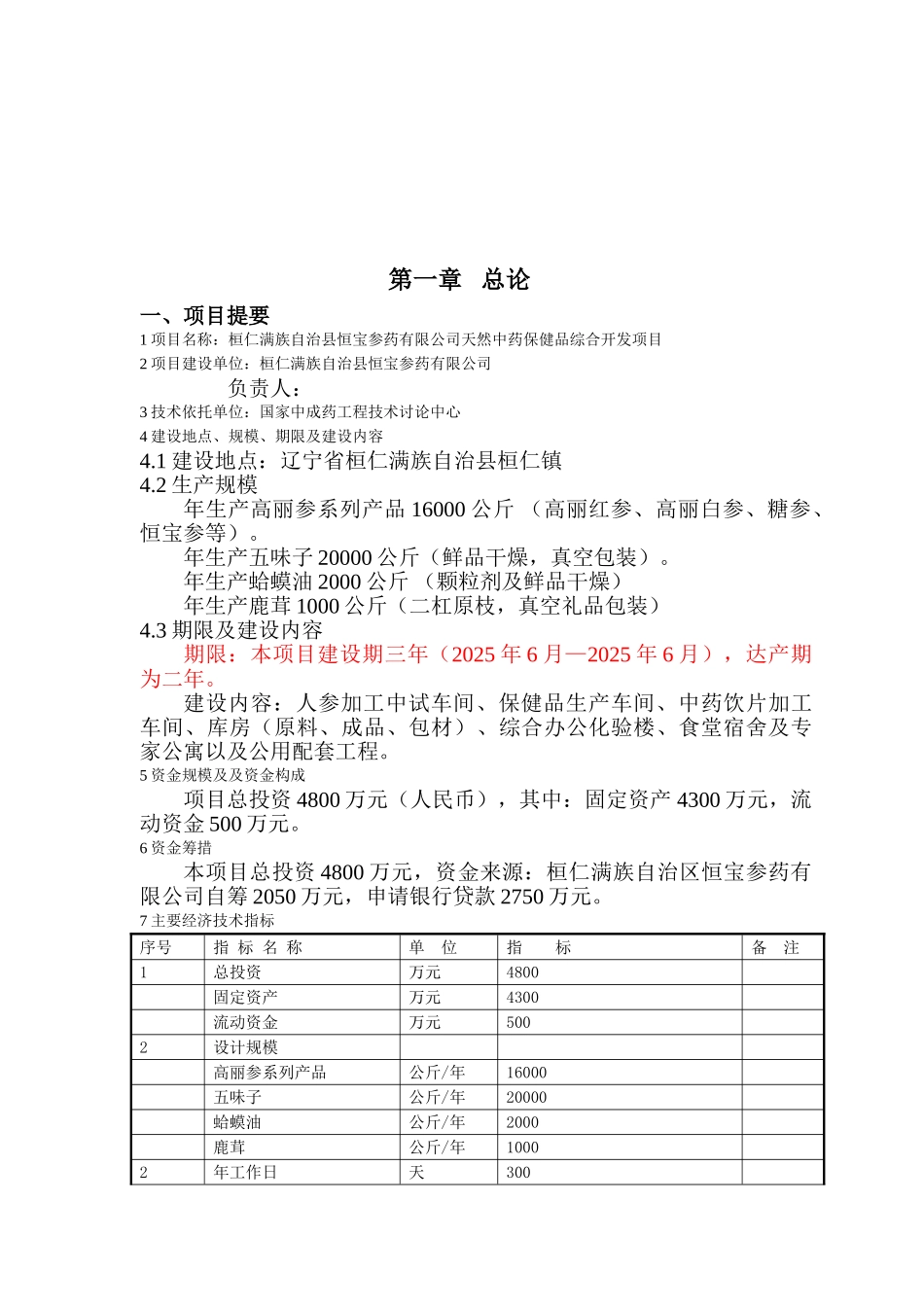 第一章　总论

一、项目提要

1 项目名称：桓仁满族自治县恒宝参药有限公司天然中药保健品综合开发项目

2 项目建设单位：桓仁满族自治县恒宝参药有限公司

负责人：

3 技术依托单位：国家中成药工程技术讨论中心

4 建设地点、规模、期限及建设内容

4.1 建设地点：辽宁省桓仁满族自治县桓仁镇

4.2 生产规模

年生产高丽参系列产品 16000 公斤 （高丽红参、高丽白参、糖参、恒宝参等）。

年生产五味子 20000 公斤（鲜品干燥，真空包装）。

年生产蛤蟆油 2000 公斤 （颗粒剂及鲜品干燥）

年生产鹿茸 1000 公斤（二杠原枝，真空礼品包装）

4.3 期限及建设内容

期限：本项目建设期三年（2025 年 6 月—2025 年 6 月），达产期为二年。

建设内容：人参加工中试车间、保健品生产车间、中药饮片加工车间、库房（原料、成品、包材）、综合办公化验楼、食堂宿舍及专家公寓以及公用配套工程。

5 资金规模及及资金构成

项目总投资 4800 万元（人民币），其中：固定资产 4300 万元，流动资金 500 万元。

6 资金筹措

本项目总投资 4800 万元，资金来源：桓仁满族自治区恒宝参药有限公司自筹 2050 万元，申请银行贷款 2750 万元。

7 主要经济技术指标

| 序号 | 指 标 名 称 | 单　位 | 指　　标 | 备　注 |
|---|---|---|---|---|
| 1 | 总投资 | 万元 | 4800 | |
| | 固定资产 | 万元 | 4300 | |
| | 流动资金 | 万元 | 500 | |
| 2 | 设计规模 | | | |
| | 高丽参系列产品 | 公斤/年 | 16000 | |
| | 五味子 | 公斤/年 | 20000 | |
| | 蛤蟆油 | 公斤/年 | 2000 | |
| | 鹿茸 | 公斤/年 | 1000 | |
| 2 | 年工作日 | 天 | 300 | |